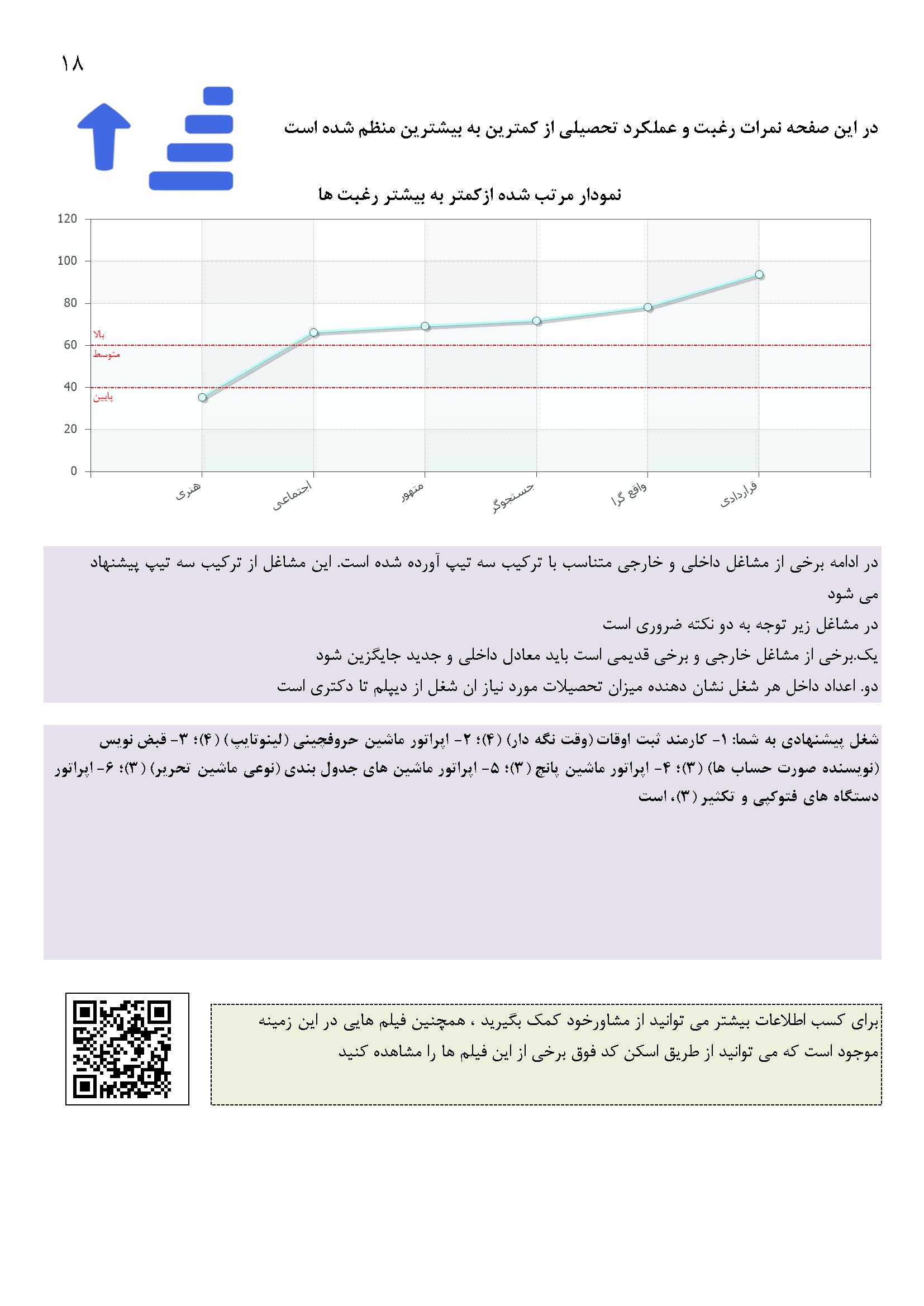 ۱۸

در این صفحه نمرات رغبت و عملکرد تحصیلی از کمترین به بیشترین منظم شده است

نمودار مرتب شده ازکمتر به بیشتر رغبت ها

120
100
80
60
40
20
0

بالا
متوسط
پایین

هنری
اجتماعی
متهور
جستجوگر
واقع گرا
قراردادی

در ادامه برخی از مشاغل داخلی و خارجی متناسب با ترکیب سه تیپ آورده شده است. این مشاغل از ترکیب سه تیپ پیشنهاد می شود
در مشاغل زیر توجه به دو نکته ضروری است
یک.برخی از مشاغل خارجی و برخی قدیمی است باید معادل داخلی و جدید جایگزین شود
دو. اعداد داخل هر شغل نشان دهنده میزان تحصیلات مورد نیاز ان شغل از دیپلم تا دکتری است

شغل پیشنهادی به شما: ۱- کارمند ثبت اوقات (وقت نگه دار) (۴)؛ ۲- اپراتور ماشین حروفچینی (لینوتایپ) (۴)؛ ۳- قبض نویس (نویسنده صورت حساب ها) (۳)؛ ۴- اپراتور ماشین پانچ (۳)؛ ۵- اپراتور ماشین های جدول بندی (نوعی ماشین تحریر) (۳)؛ ۶- اپراتور دستگاه های فتوکپی و تکثیر (۳)، است

برای کسب اطلاعات بیشتر می توانید از مشاورخود کمک بگیرید ، همچنین فیلم هایی در این زمینه موجود است که می توانید از طریق اسکن کد فوق برخی از این فیلم ها را مشاهده کنید